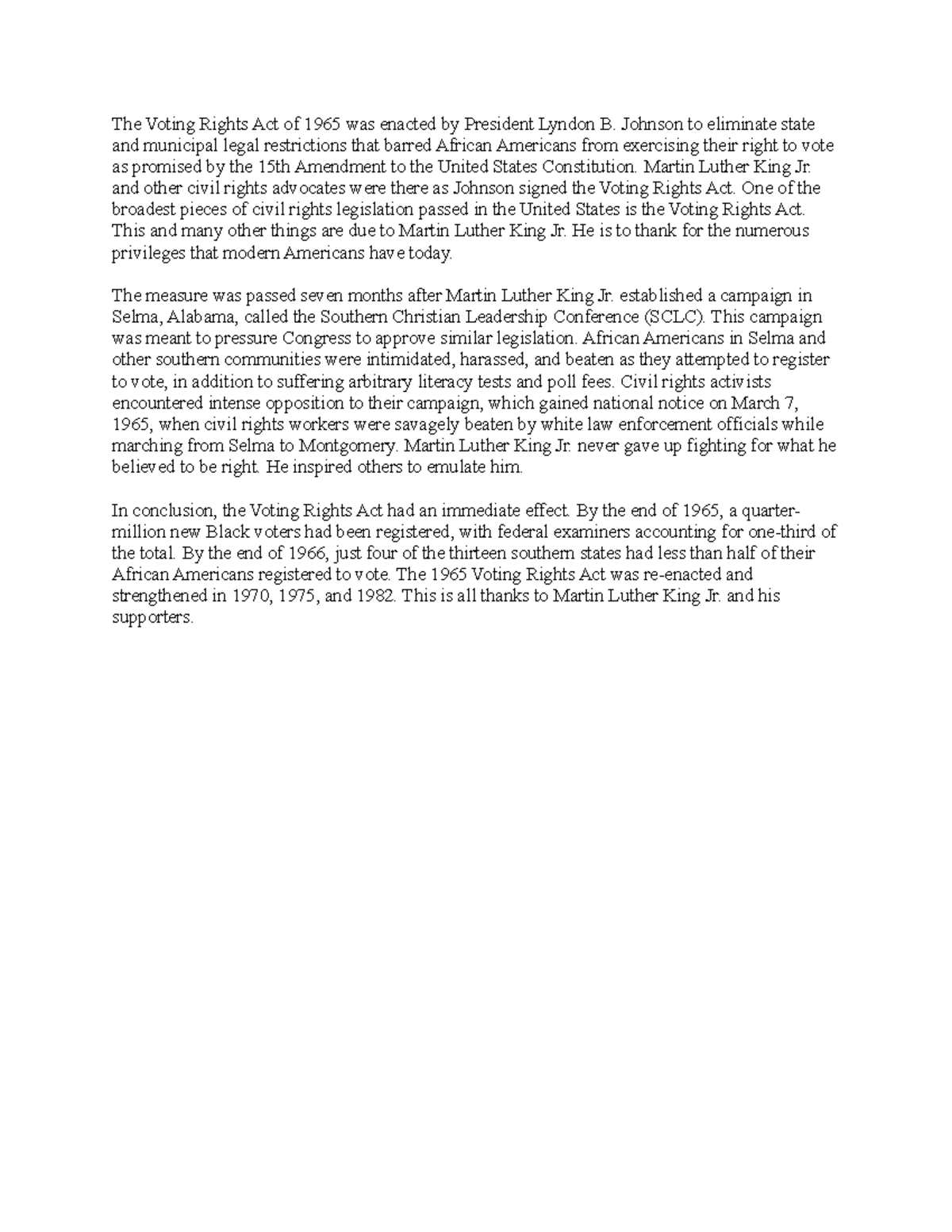 The Voting Rights Act of 1965 was enacted by President Lyndon B. Johnson to eliminate state and municipal legal restrictions that barred African Americans from exercising their right to vote as promised by the 15th Amendment to the United States Constitution. Martin Luther King Jr. and other civil rights advocates were there as Johnson signed the Voting Rights Act. One of the broadest pieces of civil rights legislation passed in the United States is the Voting Rights Act. This and many other things are due to Martin Luther King Jr. He is to thank for the numerous privileges that modern Americans have today.

The measure was passed seven months after Martin Luther King Jr. established a campaign in Selma, Alabama, called the Southern Christian Leadership Conference (SCLC). This campaign was meant to pressure Congress to approve similar legislation. African Americans in Selma and other southern communities were intimidated, harassed, and beaten as they attempted to register to vote, in addition to suffering arbitrary literacy tests and poll fees. Civil rights activists encountered intense opposition to their campaign, which gained national notice on March 7, 1965, when civil rights workers were savagely beaten by white law enforcement officials while marching from Selma to Montgomery. Martin Luther King Jr. never gave up fighting for what he believed to be right. He inspired others to emulate him.

In conclusion, the Voting Rights Act had an immediate effect. By the end of 1965, a quarter-million new Black voters had been registered, with federal examiners accounting for one-third of the total. By the end of 1966, just four of the thirteen southern states had less than half of their African Americans registered to vote. The 1965 Voting Rights Act was re-enacted and strengthened in 1970, 1975, and 1982. This is all thanks to Martin Luther King Jr. and his supporters.